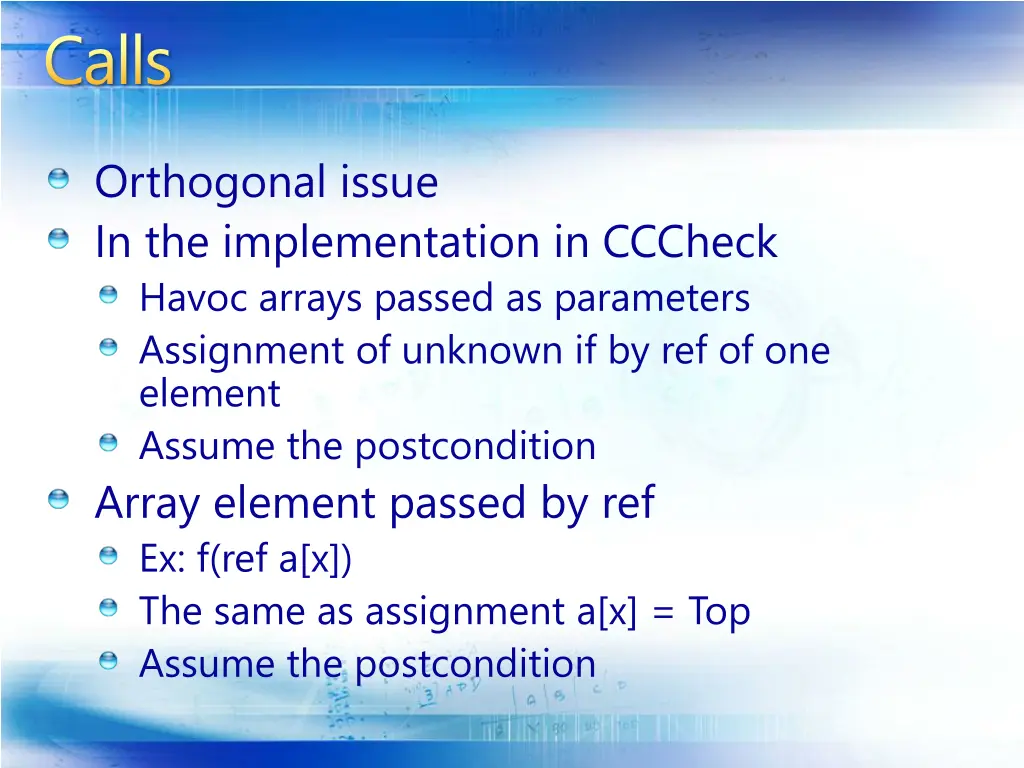 Calls

Orthogonal issue
In the implementation in CCCheck
Havoc arrays passed as parameters
Assignment of unknown if by ref of one element
Assume the postcondition
Array element passed by ref
Ex: f(ref a[x])
The same as assignment a[x] = Top
Assume the postcondition